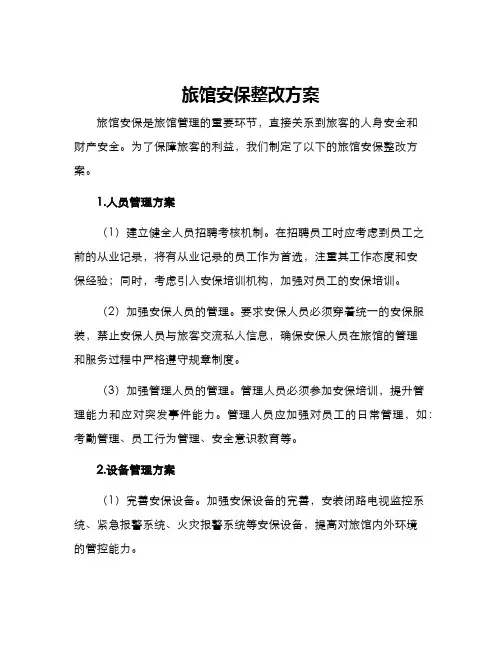 旅馆安保整改方案

旅馆安保是旅馆管理的重要环节，直接关系到旅客的人身安全和财产安全。为了保障旅客的利益，我们制定了以下的旅馆安保整改方案。

1.人员管理方案

（1）建立健全人员招聘考核机制。在招聘员工时应考虑到员工之前的从业记录，将有从业记录的员工作为首选，注重其工作态度和安保经验；同时，考虑引入安保培训机构，加强对员工的安保培训。

（2）加强安保人员的管理。要求安保人员必须穿着统一的安保服装，禁止安保人员与旅客交流私人信息，确保安保人员在旅馆的管理和服务过程中严格遵守规章制度。

（3）加强管理人员的管理。管理人员必须参加安保培训，提升管理能力和应对突发事件能力。管理人员应加强对员工的日常管理，如：考勤管理、员工行为管理、安全意识教育等。

2.设备管理方案

（1）完善安保设备。加强安保设备的完善，安装闭路电视监控系统、紧急报警系统、火灾报警系统等安保设备，提高对旅馆内外环境的管控能力。